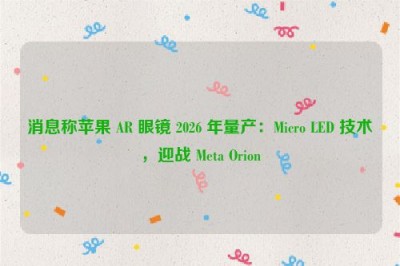 消息称苹果 AR 眼镜 2026 年量产：Micro LED 技术，迎战 Meta Orion